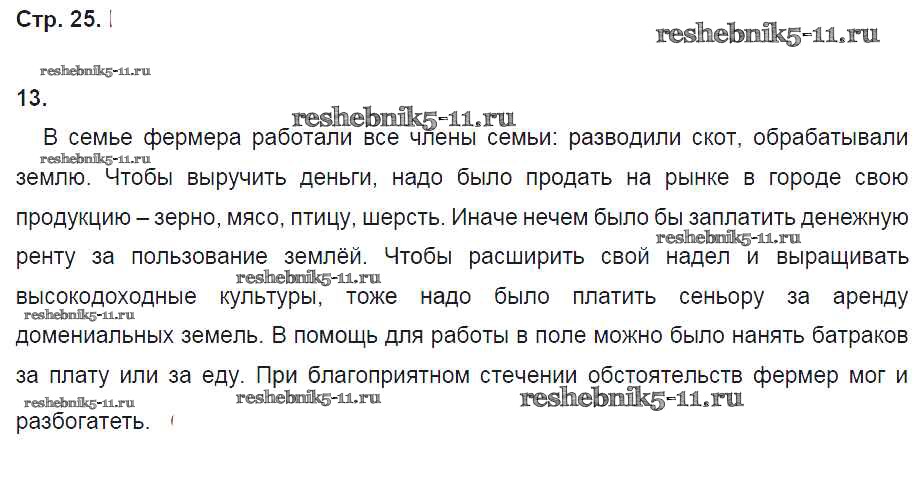 Стр. 25.

13.

В семье фермера работали все члены семьи: разводили скот, обрабатывали землю. Чтобы выручить деньги, надо было продать на рынке в городе свою продукцию – зерно, мясо, птицу, шерсть. Иначе нечем было бы заплатить денежную ренту за пользование землёй. Чтобы расширить свой надел и выращивать высокодоходные культуры, тоже надо было платить сеньору за аренду домениальных земель. В помощь для работы в поле можно было нанять батраков за плату или за еду. При благоприятном стечении обстоятельств фермер мог и разбогатеть.

reshebnik5-11.ru